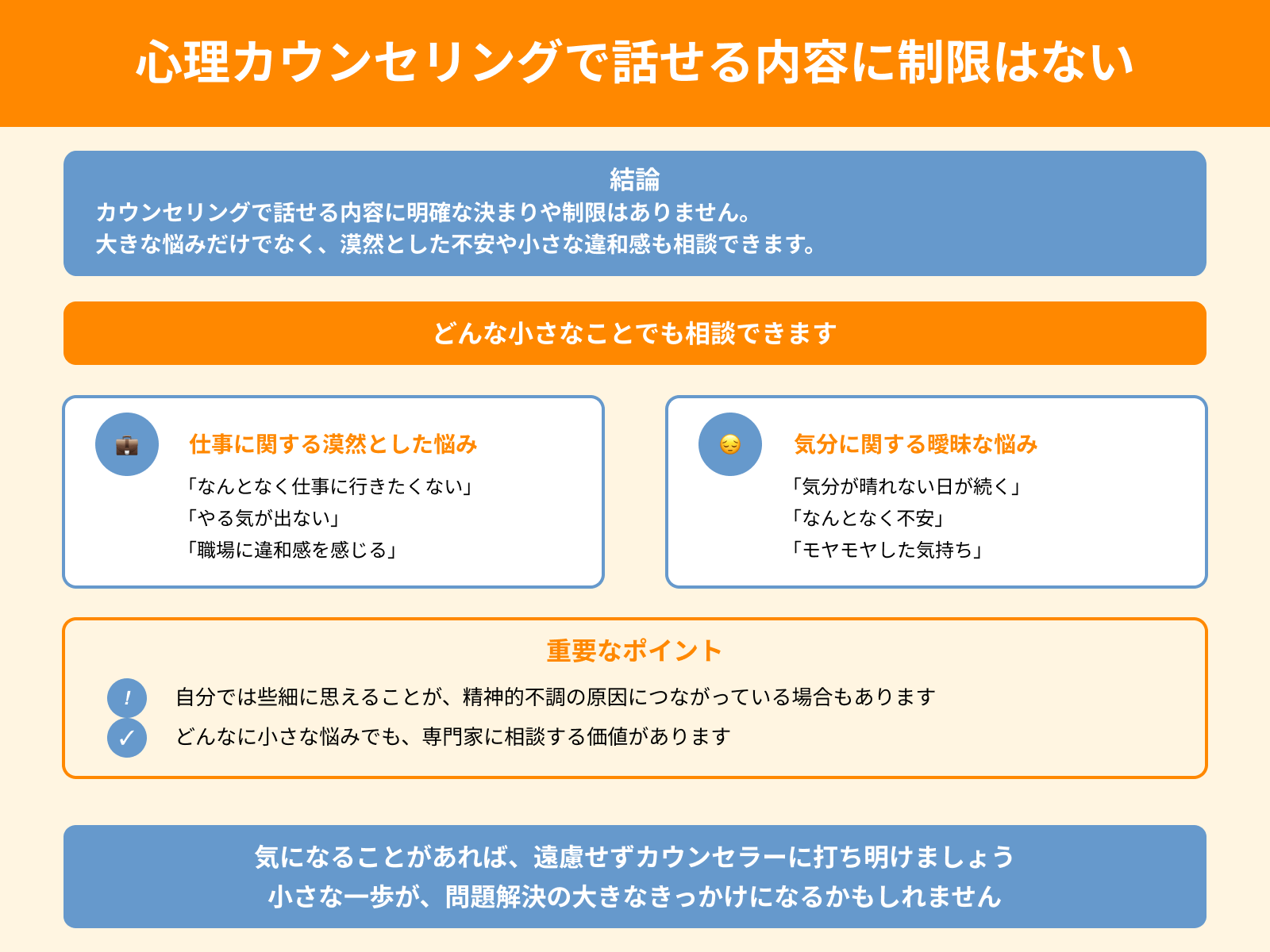 心理カウンセリングで話せる内容に制限はない

結論
カウンセリングで話せる内容に明確な決まりや制限はありません。
大きな悩みだけでなく、漠然とした不安や小さな違和感も相談できます。

どんな小さなことでも相談できます

仕事に関する漠然とした悩み
「なんとなく仕事に行きたくない」
「やる気が出ない」
「職場に違和感を感じる」

気分に関する曖昧な悩み
「気分が晴れない日が続く」
「なんとなく不安」
「モヤモヤした気持ち」

重要なポイント
!
自分では些細に思えることが、精神的不調の原因につながっている場合もあります
✓
どんなに小さな悩みでも、専門家に相談する価値があります

気になることがあれば、遠慮せずカウンセラーに打ち明けましょう
小さな一歩が、問題解決の大きなきっかけになるかもしれません